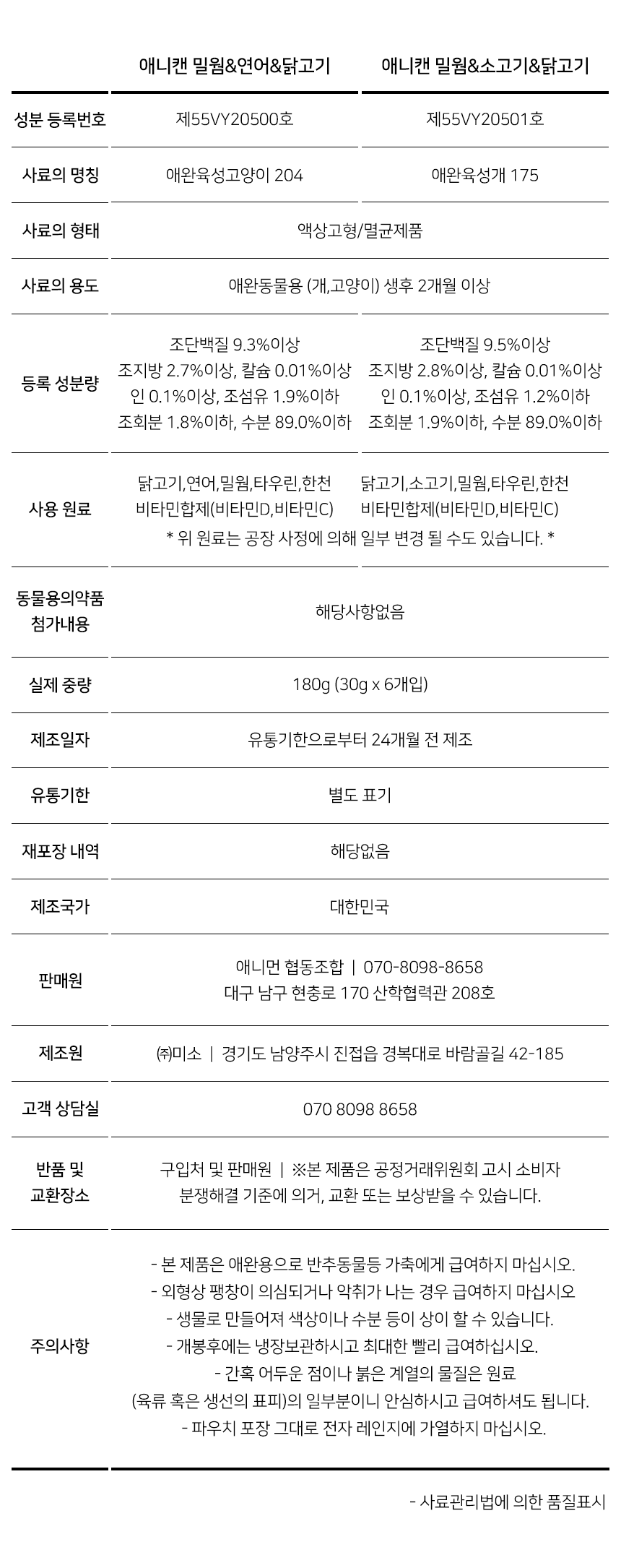 | | 애니캔 밀웜&연어&닭고기 | 애니캔 밀웜&소고기&닭고기 |
|---|---|---|
| 성분 등록번호 | 제55VY20500호 | 제55VY20501호 |
| 사료의 명칭 | 애완육성고양이 204 | 애완육성개 175 |
| 사료의 형태 | 액상고형/멸균제품 | |
| 사료의 용도 | 애완동물용 (개,고양이) 생후 2개월 이상 | |
| 등록 성분량 | 조단백질 9.3%이상 조지방 2.7%이상, 칼슘 0.01%이상 인 0.1%이상, 조섬유 1.9%이하 조회분 1.8%이하, 수분 89.0%이하 | 조단백질 9.5%이상 조지방 2.8%이상, 칼슘 0.01%이상 인 0.1%이상, 조섬유 1.2%이하 조회분 1.9%이하, 수분 89.0%이하 |
| 사용 원료 | 닭고기,연어,밀웜,타우린,한천 비타민합제(비타민D,비타민C) | 닭고기,소고기,밀웜,타우린,한천 비타민합제(비타민D,비타민C) |
| | * 위 원료는 공장 사정에 의해 일부 변경 될 수도 있습니다. * | |
| 동물용의약품 첨가내용 | 해당사항없음 | |
| 실제 중량 | 180g (30g x 6개입) | |
| 제조일자 | 유통기한으로부터 24개월 전 제조 | |
| 유통기한 | 별도 표기 | |
| 재포장 내역 | 해당없음 | |
| 제조국가 | 대한민국 | |
| 판매원 | 애니먼 협동조합 \| 070-8098-8658 대구 남구 현충로 170 산학협력관 208호 | |
| 제조원 | ㈜미소 \| 경기도 남양주시 진접읍 경복대로 바람골길 42-185 | |
| 고객 상담실 | 070 8098 8658 | |
| 반품 및 교환장소 | 구입처 및 판매원 \| ※본 제품은 공정거래위원회 고시 소비자 분쟁해결 기준에 의거, 교환 또는 보상받을 수 있습니다. | |
| 주의사항 | - 본 제품은 애완용으로 반추동물등 가축에게 급여하지 마십시오. - 외형상 팽창이 의심되거나 악취가 나는 경우 급여하지 마십시오 - 생물로 만들어져 색상이나 수분 등이 상이 할 수 있습니다. - 개봉후에는 냉장보관하시고 최대한 빨리 급여하십시오. - 간혹 어두운 점이나 붉은 계열의 물질은 원료 (육류 혹은 생선의 표피)의 일부분이니 안심하시고 급여하셔도 됩니다. - 파우치 포장 그대로 전자 레인지에 가열하지 마십시오. | |

- 사료관리법에 의한 품질표시